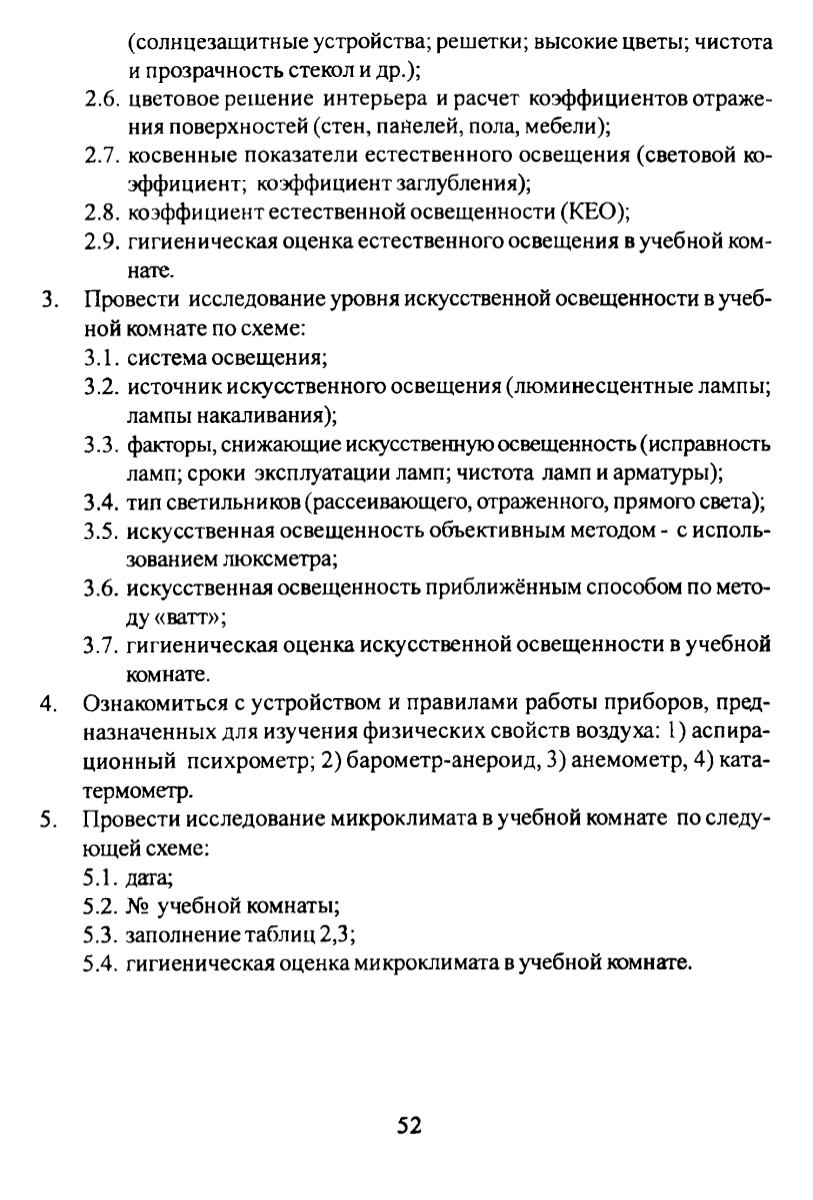 (солнцезащитные устройства; решетки; высокие цветы; чистота и прозрачность стекол и др.);
2.6. цветовое решение интерьера и расчет коэффициентов отражения поверхностей (стен, панелей, пола, мебели);
2.7. косвенные показатели естественного освещения (световой коэффициент; коэффициент заглубления);
2.8. коэффициент естественной освещенности (КЕО);
2.9. гигиеническая оценка естественного освещения в учебной комнате.
3. Провести исследование уровня искусственной освещенности в учебной комнате по схеме:
3.1. система освещения;
3.2. источник искусственного освещения (люминесцентные лампы; лампы накаливания);
3.3. факторы, снижающие искусственную освещенность (исправность ламп; сроки эксплуатации ламп; чистота ламп и арматуры);
3.4. тип светильников (рассеивающего, отраженного, прямого света);
3.5. искусственная освещенность объективным методом - с использованием люксметра;
3.6. искусственная освещенность приближённым способом по методу «ватт»;
3.7. гигиеническая оценка искусственной освещенности в учебной комнате.
4. Ознакомиться с устройством и правилами работы приборов, предназначенных для изучения физических свойств воздуха: 1) аспирационный психрометр; 2) барометр-анероид, 3) анемометр, 4) кататермометр.
5. Провести исследование микроклимата в учебной комнате по следующей схеме:
5.1. дата;
5.2. № учебной комнаты;
5.3. заполнение таблиц 2,3;
5.4. гигиеническая оценка микроклимата в учебной комнате.

52